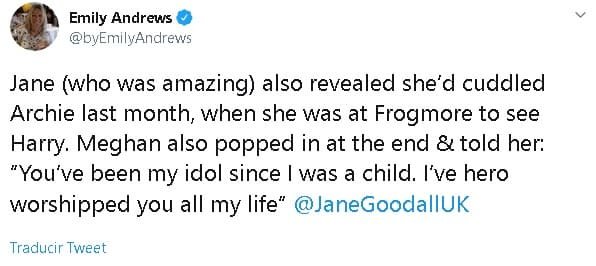 Emily Andrews
@byEmilyAndrews

Jane (who was amazing) also revealed she'd cuddled Archie last month, when she was at Frogmore to see Harry. Meghan also popped in at the end & told her: "You've been my idol since I was a child. I've hero worshipped you all my life" @JaneGoodallUK

Traducir Tweet